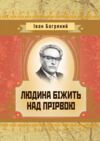 Іван Багряний

ЛЮДИНА БІЖИТЬ НАД ПРІРВОЮ